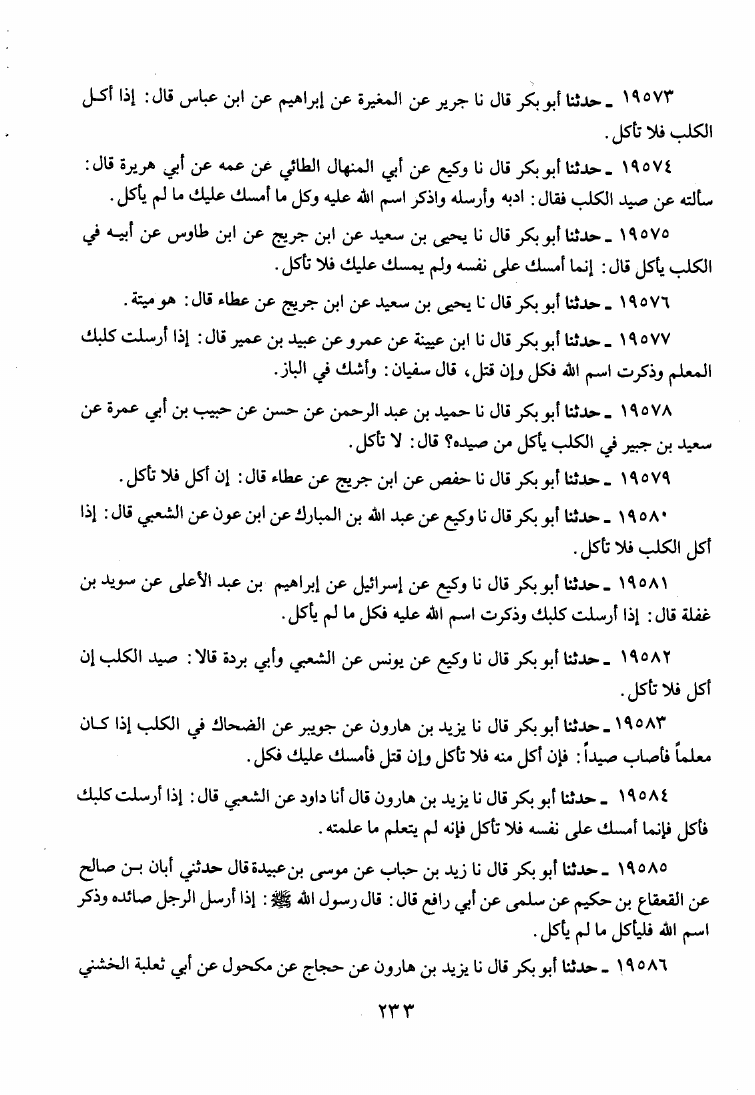 ١٩٥٧٣ ـ حدثنا أبو بكر قال نا جرير عن المغيرة عن إبراهيم عن ابن عباس قال: إذا أكل الكلب فلا تأكل.

١٩٥٧٤ ـ حدثنا أبو بكر قال نا وكيع عن أبي المنهال الطائي عن عمه عن أبي هريرة قال: سألته عن صيد الكلب فقال: ادبه وأرسله واذكر اسم الله عليه وكل ما أمسك عليك ما لم يأكل.

١٩٥٧٥ ـ حدثنا أبو بكر قال نا يحيى بن سعيد عن ابن جريج عن ابن طاوس عن أبيه في الكلب يأكل قال: إنما أمسك على نفسه ولم يمسك عليك فلا تأكل.

١٩٥٧٦ ـ حدثنا أبو بكر قال نا يحيى بن سعيد عن ابن جريج عن عطاء قال: هو ميتة.

١٩٥٧٧ ـ حدثنا أبو بكر قال نا ابن عيينة عن عمرو عن عبيد بن عمير قال: إذا أرسلت كلبك المعلم وذكرت اسم الله فكل وإن قتل، قال سفيان: وأشك في الباز.

١٩٥٧٨ ـ حدثنا أبو بكر قال نا حميد بن عبد الرحمن عن حسن عن حبيب بن أبي عمرة عن سعيد بن جبير في الكلب يأكل من صيده؟ قال: لا تأكل.

١٩٥٧٩ ـ حدثنا أبو بكر قال نا حفص عن ابن جريج عن عطاء قال: إن أكل فلا تأكل.

١٩٥٨٠ ـ حدثنا أبو بكر قال نا وكيع عن عبد الله بن المبارك عن ابن عون عن الشعبي قال: إذا أكل الكلب فلا تأكل.

١٩٥٨١ ـ حدثنا أبو بكر قال نا وكيع عن إسرائيل عن إبراهيم بن عبد الأعلى عن سويد بن غفلة قال: إذا أرسلت كلبك وذكرت اسم الله عليه فكل ما لم يأكل.

١٩٥٨٢ ـ حدثنا أبو بكر قال نا وكيع عن يونس عن الشعبي وأبي بردة قالا: صيد الكلب إن أكل فلا تأكل.

١٩٥٨٣ ـ حدثنا أبو بكر قال نا يزيد بن هارون عن جويبر عن الضحاك في الكلب إذا كان معلماً فأصاب صيداً: فإن أكل منه فلا تأكل وإن قتل فأمسك عليك فكل.

١٩٥٨٤ ـ حدثنا أبو بكر قال نا يزيد بن هارون قال أنا داود عن الشعبي قال: إذا أرسلت كلبك فأكل فإنما أمسك على نفسه فلا تأكل فإنه لم يتعلم ما علمته.

١٩٥٨٥ ـ حدثنا أبو بكر قال نا زيد بن حباب عن موسى بن عبيدة قال حدثني أبان بن صالح عن القعقاع بن حكيم عن سلمى عن أبي رافع قال: قال رسول الله ﷺ: إذا أرسل الرجل صائده وذكر اسم الله فليأكل ما لم يأكل.

١٩٥٨٦ ـ حدثنا أبو بكر قال نا يزيد بن هارون عن حجاج عن مكحول عن أبي ثعلبة الخشني

٢٣٣